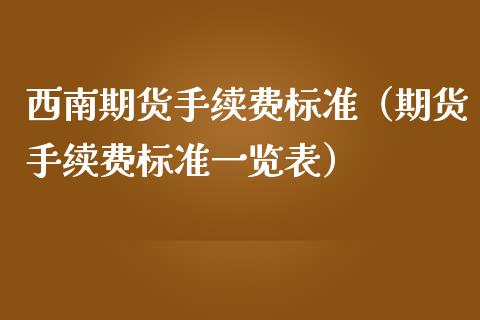 西南期货手续费标准（期货手续费标准一览表）